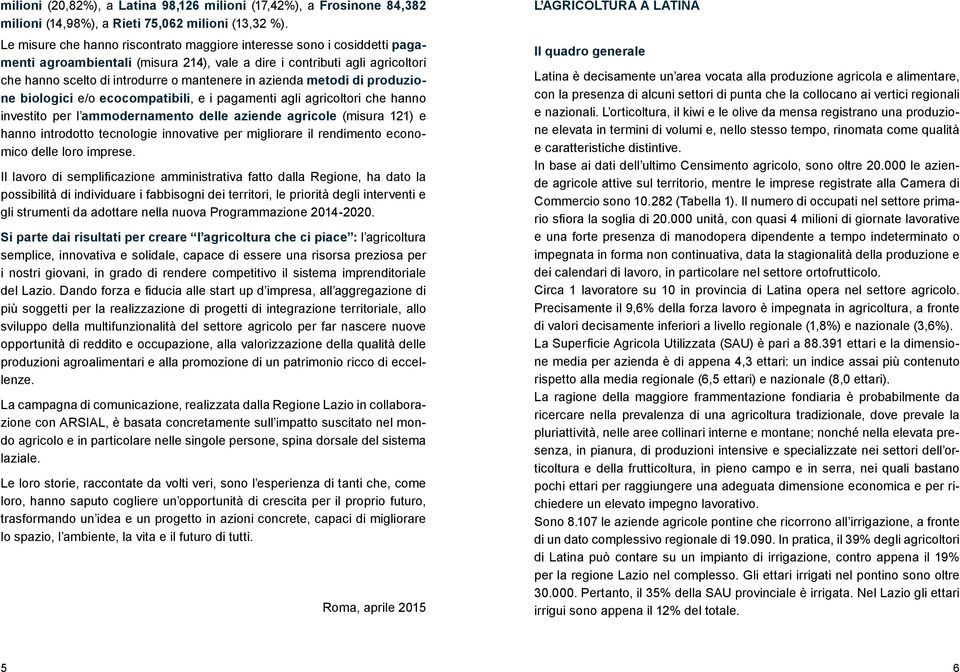 milioni (20,82%), a Latina 98,126 milioni (17,42%), a Frosinone 84,382 milioni (14,98%), a Rieti 75,062 milioni (13,32 %).

Le misure che hanno riscontrato maggiore interesse sono i cosiddetti pagamenti agroambientali (misura 214), vale a dire i contributi agli agricoltori che hanno scelto di introdurre o mantenere in azienda metodi di produzione biologici e/o ecocompatibili, e i pagamenti agli agricoltori che hanno investito per l'ammodernamento delle aziende agricole (misura 121) e hanno introdotto tecnologie innovative per migliorare il rendimento economico delle loro imprese.

Il lavoro di semplificazione amministrativa fatto dalla Regione, ha dato la possibilità di individuare i fabbisogni dei territori, le priorità degli interventi e gli strumenti da adottare nella nuova Programmazione 2014-2020.

Si parte dai risultati per creare "l'agricoltura che ci piace": l'agricoltura semplice, innovativa e solidale, capace di essere una risorsa preziosa per i nostri giovani, in grado di rendere competitivo il sistema imprenditoriale del Lazio. Dando forza e fiducia alle start up d'impresa, all'aggregazione di più soggetti per la realizzazione di progetti di integrazione territoriale, allo sviluppo della multifunzionalità del settore agricolo per far nascere nuove opportunità di reddito e occupazione, alla valorizzazione della qualità delle produzioni agroalimentari e alla promozione di un patrimonio ricco di eccellenze.

La campagna di comunicazione, realizzata dalla Regione Lazio in collaborazione con ARSIAL, è basata concretamente sull'impatto suscitato nel mondo agricolo e in particolare nelle singole persone, spina dorsale del sistema laziale.

Le loro storie, raccontate da volti veri, sono l'esperienza di tanti che, come loro, hanno saputo cogliere un'opportunità di crescita per il proprio futuro, trasformando un'idea e un progetto in azioni concrete, capaci di migliorare lo spazio, l'ambiente, la vita e il futuro di tutti.

Roma, aprile 2015

5

L'AGRICOLTURA A LATINA

Il quadro generale

Latina è decisamente un'area vocata alla produzione agricola e alimentare, con la presenza di alcuni settori di punta che la collocano ai vertici regionali e nazionali. L'orticoltura, il kiwi e le olive da mensa registrano una produzione elevata in termini di volumi e, nello stesso tempo, rinomata come qualità e caratteristiche distintive.
In base ai dati dell'ultimo Censimento agricolo, sono oltre 20.000 le aziende agricole attive sul territorio, mentre le imprese registrate alla Camera di Commercio sono 10.282 (Tabella 1). Il numero di occupati nel settore primario sfiora la soglia di 20.000 unità, con quasi 4 milioni di giornate lavorative e una forte presenza di manodopera dipendente a tempo indeterminato o impegnata in forma non continuativa, data la stagionalità della produzione e dei calendari di lavoro, in particolare nel settore ortofrutticolo.
Circa 1 lavoratore su 10 in provincia di Latina opera nel settore agricolo. Precisamente il 9,6% della forza lavoro è impegnata in agricoltura, a fronte di valori decisamente inferiori a livello regionale (1,8%) e nazionale (3,6%).
La Superficie Agricola Utilizzata (SAU) è pari a 88.391 ettari e la dimensione media per azienda è di appena 4,3 ettari: un indice assai più contenuto rispetto alla media regionale (6,5 ettari) e nazionale (8,0 ettari).
La ragione della maggiore frammentazione fondiaria è probabilmente da ricercare nella prevalenza di una agricoltura tradizionale, dove prevale la pluriattività, nelle aree collinari interne e montane; nonché nella elevata presenza, in pianura, di produzioni intensive e specializzate nei settori dell'orticoltura e della frutticoltura, in pieno campo e in serra, nei quali bastano pochi ettari per raggiungere una adeguata dimensione economica e per richiedere un elevato impegno lavorativo.
Sono 8.107 le aziende agricole pontine che ricorrono all'irrigazione, a fronte di un dato complessivo regionale di 19.090. In pratica, il 39% degli agricoltori di Latina può contare su un impianto di irrigazione, contro appena il 19% per la regione Lazio nel complesso. Gli ettari irrigati nel pontino sono oltre 30.000. Pertanto, il 35% della SAU provinciale è irrigata. Nel Lazio gli ettari irrigui sono appena il 12% del totale.

6